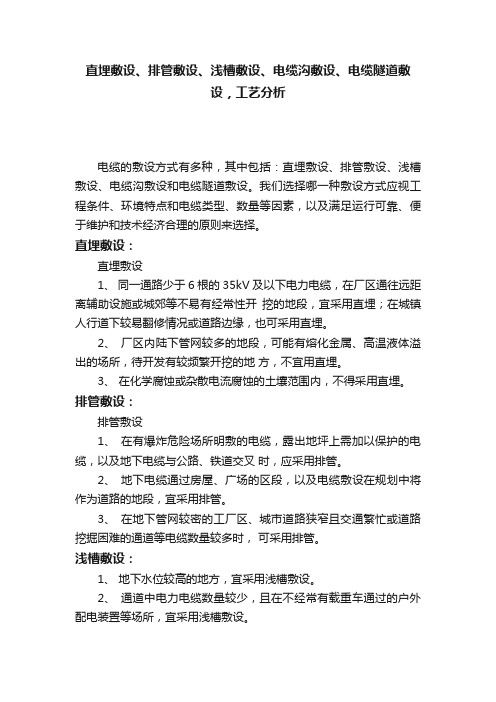 直埋敷设、排管敷设、浅槽敷设、电缆沟敷设、电缆隧道敷设，工艺分析

电缆的敷设方式有多种，其中包括：直埋敷设、排管敷设、浅槽敷设、电缆沟敷设和电缆隧道敷设。我们选择哪一种敷设方式应视工程条件、环境特点和电缆类型、数量等因素，以及满足运行可靠、便于维护和技术经济合理的原则来选择。

直埋敷设：

直埋敷设

1、 同一通路少于 6 根的 35kV 及以下电力电缆，在厂区通往远距离辅助设施或城郊等不易有经常性开 挖的地段，宜采用直埋；在城镇人行道下较易翻修情况或道路边缘，也可采用直埋。

2、 厂区内陆下管网较多的地段，可能有熔化金属、高温液体溢出的场所，待开发有较频繁开挖的地 方，不宜用直埋。

3、 在化学腐蚀或杂散电流腐蚀的土壤范围内，不得采用直埋。

排管敷设：

排管敷设

1、 在有爆炸危险场所明敷的电缆，露出地坪上需加以保护的电缆，以及地下电缆与公路、铁道交叉 时，应采用排管。

2、 地下电缆通过房屋、广场的区段，以及电缆敷设在规划中将作为道路的地段，宜采用排管。

3、 在地下管网较密的工厂区、城市道路狭窄且交通繁忙或道路挖掘困难的通道等电缆数量较多时， 可采用排管。

浅槽敷设：

1、 地下水位较高的地方，宜采用浅槽敷设。

2、 通道中电力电缆数量较少，且在不经常有载重车通过的户外配电装置等场所，宜采用浅槽敷设。